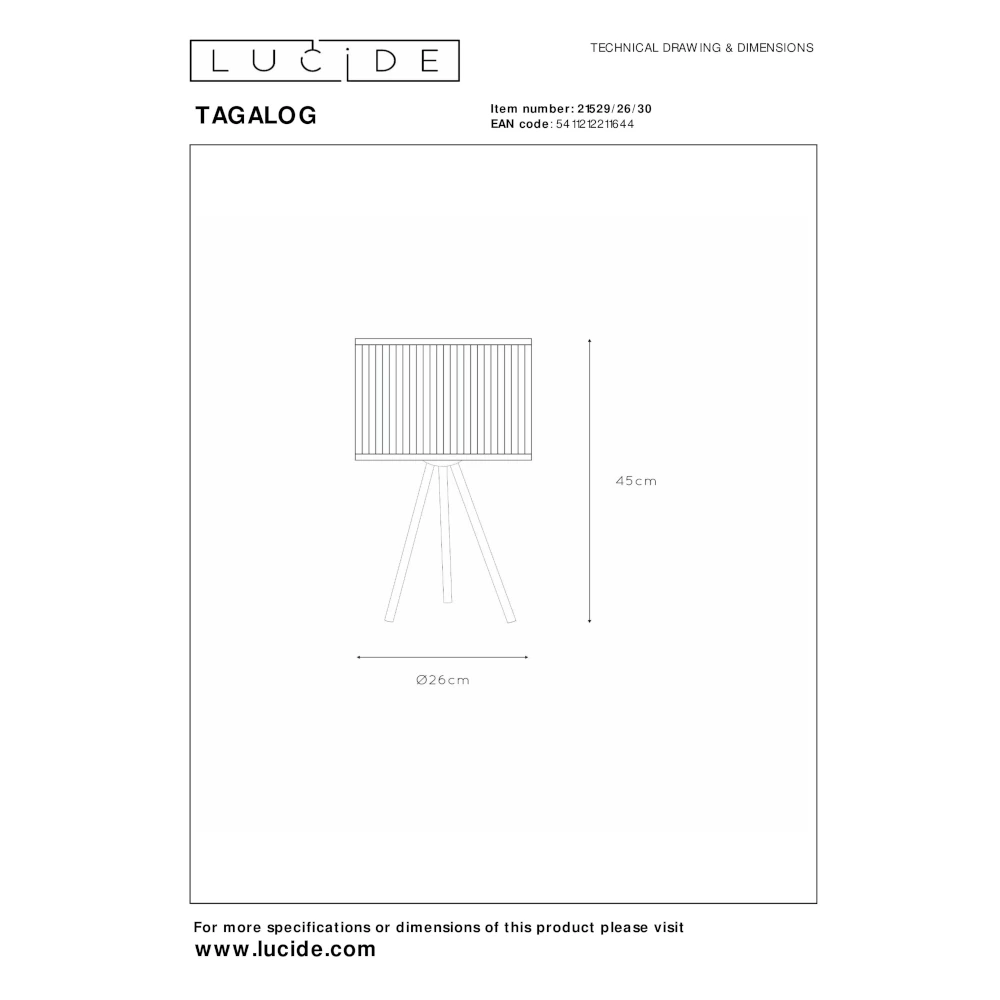 LUCIDE

TECHNICAL DRAWING & DIMENSIONS

TAGALOG

Item number: 21529/26/30
EAN code: 5411212211644

45cm

Ø26cm

For more specifications or dimensions of this product please visit
www.lucide.com